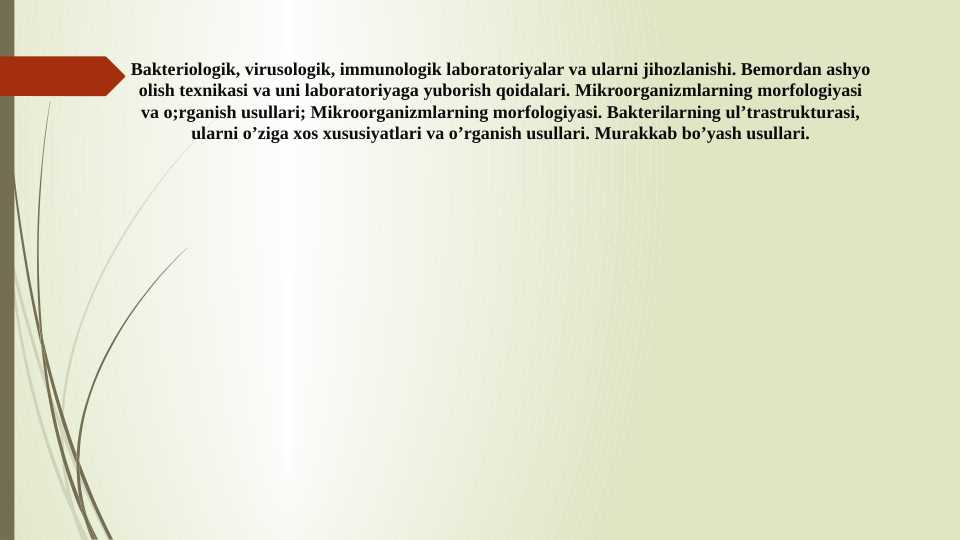 Bakteriologik, virusologik, immunologik laboratoriyalar va ularni jihozlanishi. Bemordan ashyo olish texnikasi va uni laboratoriyaga yuborish qoidalari. Mikroorganizmlarning morfologiyasi va o;rganish usullari; Mikroorganizmlarning morfologiyasi. Bakterilarning ul’trastrukturasi, ularni o’ziga xos xususiyatlari va o’rganish usullari. Murakkab bo’yash usullari.